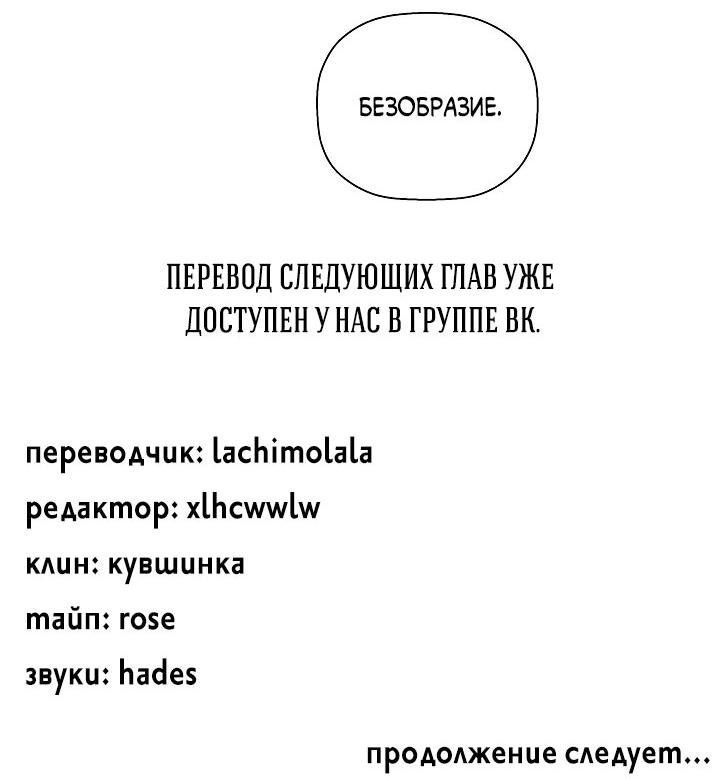 БЕЗОБРАЗИЕ.

ПЕРЕВОД СЛЕДУЮЩИХ ГЛАВ УЖЕ ДОСТУПЕН У НАС В ГРУППЕ ВК.

переводчик: lachimolala

редактор: xlhcwwlw

клин: кувшинка

тайп: rose

звуки: hades

продолжение следует...